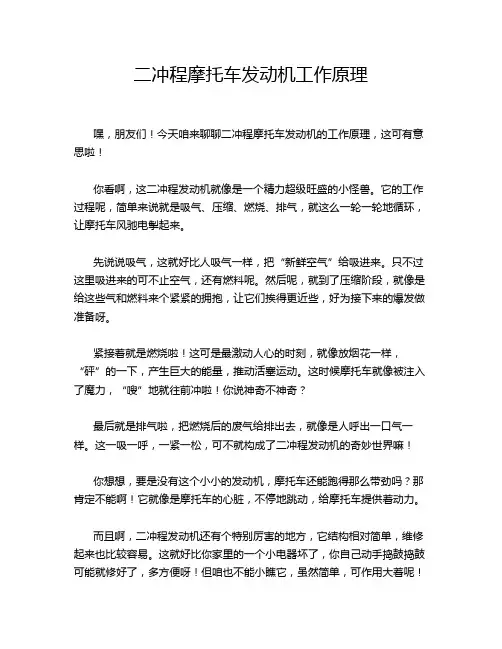 二冲程摩托车发动机工作原理

嘿，朋友们！今天咱来聊聊二冲程摩托车发动机的工作原理，这可有意思啦！

你看啊，这二冲程发动机就像是一个精力超级旺盛的小怪兽。它的工作过程呢，简单来说就是吸气、压缩、燃烧、排气，就这么一轮一轮地循环，让摩托车风驰电掣起来。

先说说吸气，这就好比人吸气一样，把“新鲜空气”给吸进来。只不过这里吸进来的可不止空气，还有燃料呢。然后呢，就到了压缩阶段，就像是给这些气和燃料来个紧紧的拥抱，让它们挨得更近些，好为接下来的爆发做准备呀。

紧接着就是燃烧啦！这可是最激动人心的时刻，就像放烟花一样，“砰”的一下，产生巨大的能量，推动活塞运动。这时候摩托车就像被注入了魔力，“嗖”地就往前冲啦！你说神奇不神奇？

最后就是排气啦，把燃烧后的废气给排出去，就像是人呼出一口气一样。这一吸一呼，一紧一松，可不就构成了二冲程发动机的奇妙世界嘛！

你想想，要是没有这个小小的发动机，摩托车还能跑得那么带劲吗？那肯定不能啊！它就像是摩托车的心脏，不停地跳动，给摩托车提供着动力。

而且啊，二冲程发动机还有个特别厉害的地方，它结构相对简单，维修起来也比较容易。这就好比你家里的一个小电器坏了，你自己动手捣鼓捣鼓可能就修好了，多方便呀！但咱也不能小瞧它，虽然简单，可作用大着呢！